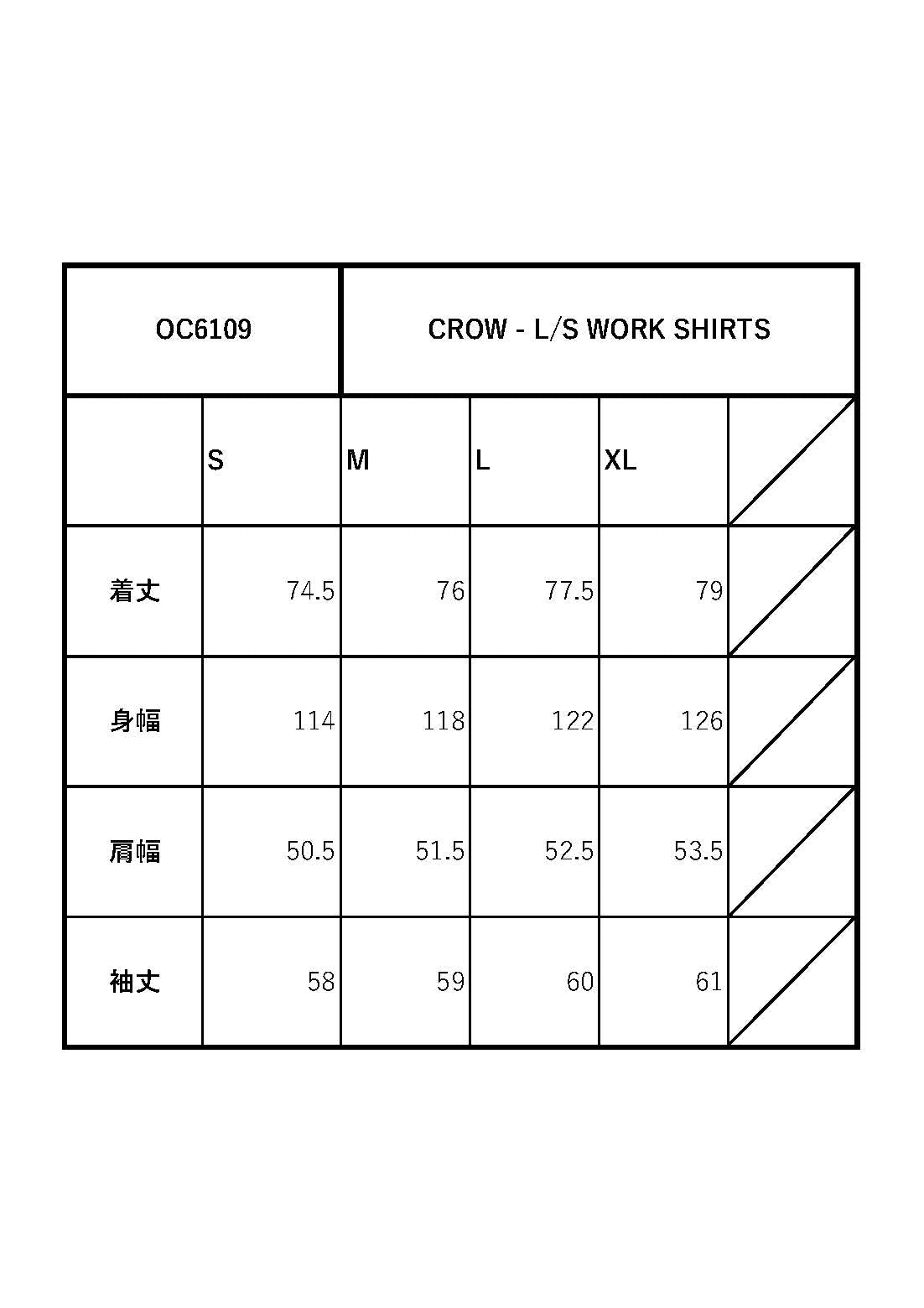 | OC6109 | CROW - L/S WORK SHIRTS | | | | |
|---|---|---|---|---|---|
| | S | M | L | XL | |
| 着丈 | 74.5 | 76 | 77.5 | 79 | |
| 身幅 | 114 | 118 | 122 | 126 | |
| 肩幅 | 50.5 | 51.5 | 52.5 | 53.5 | |
| 袖丈 | 58 | 59 | 60 | 61 | |